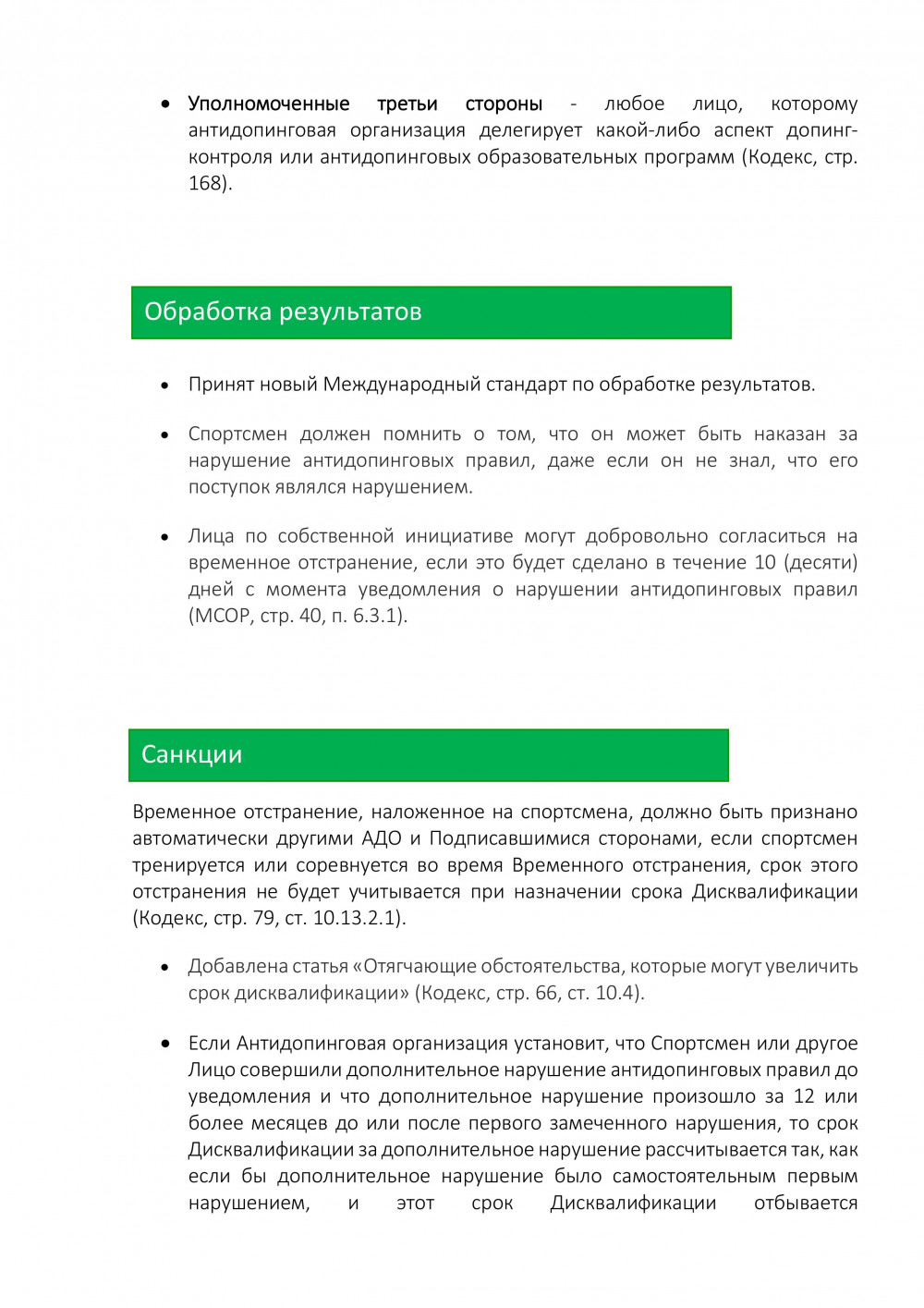 • Уполномоченные третьи стороны - любое лицо, которому антидопинговая организация делегирует какой-либо аспект допинг-контроля или антидопинговых образовательных программ (Кодекс, стр. 168).

Обработка результатов

• Принят новый Международный стандарт по обработке результатов.

• Спортсмен должен помнить о том, что он может быть наказан за нарушение антидопинговых правил, даже если он не знал, что его поступок являлся нарушением.

• Лица по собственной инициативе могут добровольно согласиться на временное отстранение, если это будет сделано в течение 10 (десяти) дней с момента уведомления о нарушении антидопинговых правил (МСОР, стр. 40, п. 6.3.1).

Санкции

Временное отстранение, наложенное на спортсмена, должно быть признано автоматически другими АДО и Подписавшимися сторонами, если спортсмен тренируется или соревнуется во время Временного отстранения, срок этого отстранения не будет учитывается при назначении срока Дисквалификации (Кодекс, стр. 79, ст. 10.13.2.1).

• Добавлена статья «Отягчающие обстоятельства, которые могут увеличить срок дисквалификации» (Кодекс, стр. 66, ст. 10.4).

• Если Антидопинговая организация установит, что Спортсмен или другое Лицо совершили дополнительное нарушение антидопинговых правил до уведомления и что дополнительное нарушение произошло за 12 или более месяцев до или после первого замеченного нарушения, то срок Дисквалификации за дополнительное нарушение рассчитывается так, как если бы дополнительное нарушение было самостоятельным первым нарушением, и этот срок Дисквалификации отбывается